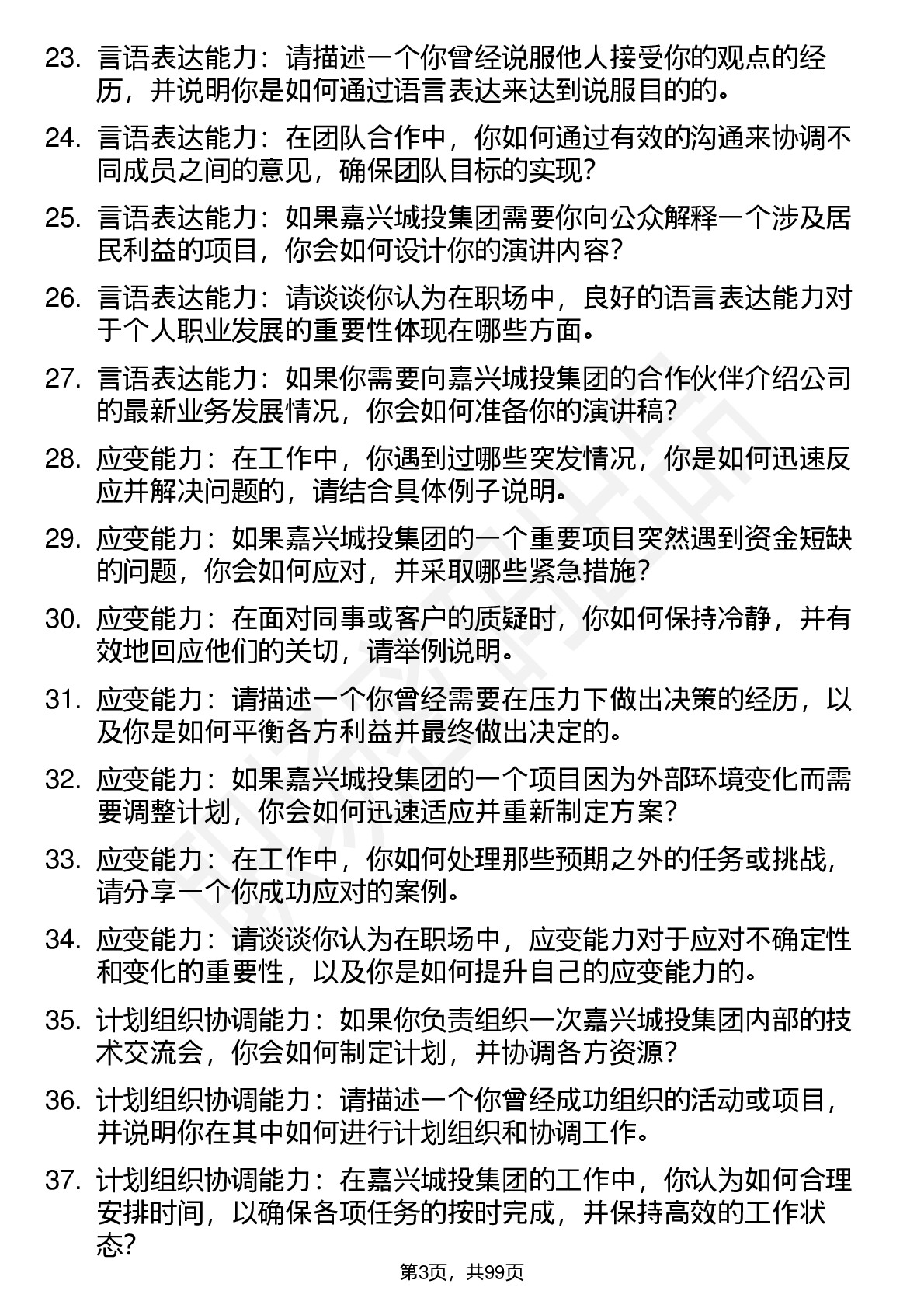 23. 言语表达能力：请描述一个你曾经说服他人接受你的观点的经历，并说明你是如何通过语言表达来达到说服目的的。

24. 言语表达能力：在团队合作中，你如何通过有效的沟通来协调不同成员之间的意见，确保团队目标的实现？

25. 言语表达能力：如果嘉兴城投集团需要你向公众解释一个涉及居民利益的项目，你会如何设计你的演讲内容？

26. 言语表达能力：请谈谈你认为在职场中，良好的语言表达能力对于个人职业发展的重要性体现在哪些方面。

27. 言语表达能力：如果你需要向嘉兴城投集团的合作伙伴介绍公司的最新业务发展情况，你会如何准备你的演讲稿？

28. 应变能力：在工作中，你遇到过哪些突发情况，你是如何迅速反应并解决问题的，请结合具体例子说明。

29. 应变能力：如果嘉兴城投集团的一个重要项目突然遇到资金短缺的问题，你会如何应对，并采取哪些紧急措施？

30. 应变能力：在面对同事或客户的质疑时，你如何保持冷静，并有效地回应他们的关切，请举例说明。

31. 应变能力：请描述一个你曾经需要在压力下做出决策的经历，以及你是如何平衡各方利益并最终做出决定的。

32. 应变能力：如果嘉兴城投集团的一个项目因为外部环境变化而需要调整计划，你会如何迅速适应并重新制定方案？

33. 应变能力：在工作中，你如何处理那些预期之外的任务或挑战，请分享一个你成功应对的案例。

34. 应变能力：请谈谈你认为在职场中，应变能力对于应对不确定性和变化的重要性，以及你是如何提升自己的应变能力的。

35. 计划组织协调能力：如果你负责组织一次嘉兴城投集团内部的技术交流会，你会如何制定计划，并协调各方资源？

36. 计划组织协调能力：请描述一个你曾经成功组织的活动或项目，并说明你在其中如何进行计划组织和协调工作。

37. 计划组织协调能力：在嘉兴城投集团的工作中，你认为如何合理安排时间，以确保各项任务的按时完成，并保持高效的工作状态？

第3页，共99页